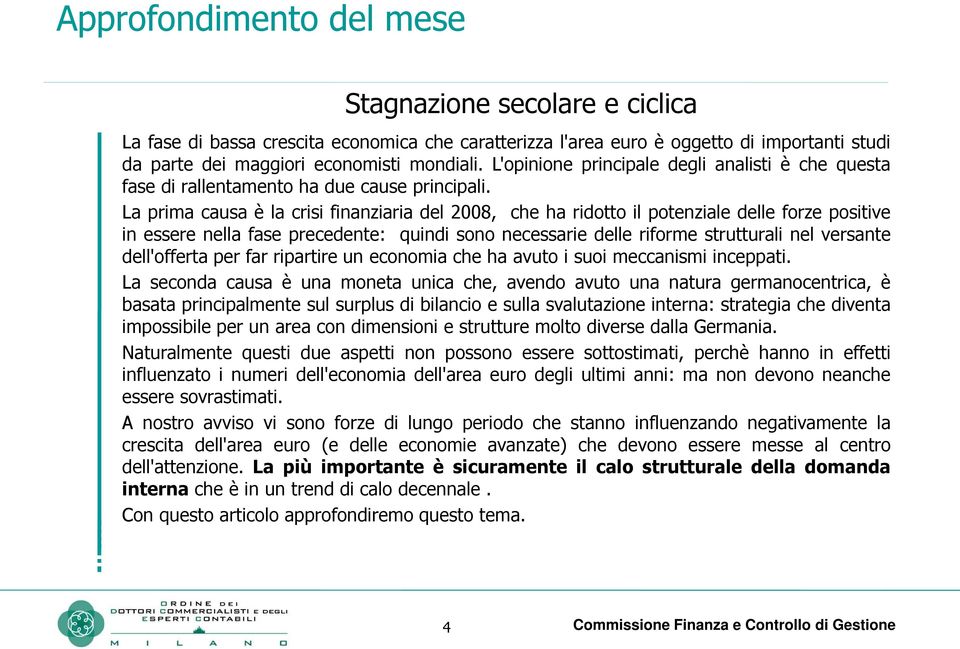 Approfondimento del mese

Stagnazione secolare e ciclica

La fase di bassa crescita economica che caratterizza l'area euro è oggetto di importanti studi da parte dei maggiori economisti mondiali. L'opinione principale degli analisti è che questa fase di rallentamento ha due cause principali.

La prima causa è la crisi finanziaria del 2008, che ha ridotto il potenziale delle forze positive in essere nella fase precedente: quindi sono necessarie delle riforme strutturali nel versante dell'offerta per far ripartire un economia che ha avuto i suoi meccanismi inceppati.

La seconda causa è una moneta unica che, avendo avuto una natura germanocentrica, è basata principalmente sul surplus di bilancio e sulla svalutazione interna: strategia che diventa impossibile per un area con dimensioni e strutture molto diverse dalla Germania.

Naturalmente questi due aspetti non possono essere sottostimati, perchè hanno in effetti influenzato i numeri dell'economia dell'area euro degli ultimi anni: ma non devono neanche essere sovrastimati.

A nostro avviso vi sono forze di lungo periodo che stanno influenzando negativamente la crescita dell'area euro (e delle economie avanzate) che devono essere messe al centro dell'attenzione. La più importante è sicuramente il calo strutturale della domanda interna che è in un trend di calo decennale .

Con questo articolo approfondiremo questo tema.

ORDINE DEI DOTTORI COMMERCIALISTI E DEGLI ESPERTI CONTABILI MILANO

4

Commissione Finanza e Controllo di Gestione